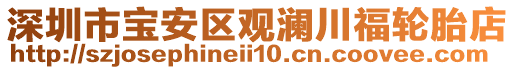 深圳市宝安区观澜川福轮胎店
http://szjosephineii10.cn.coovee.com